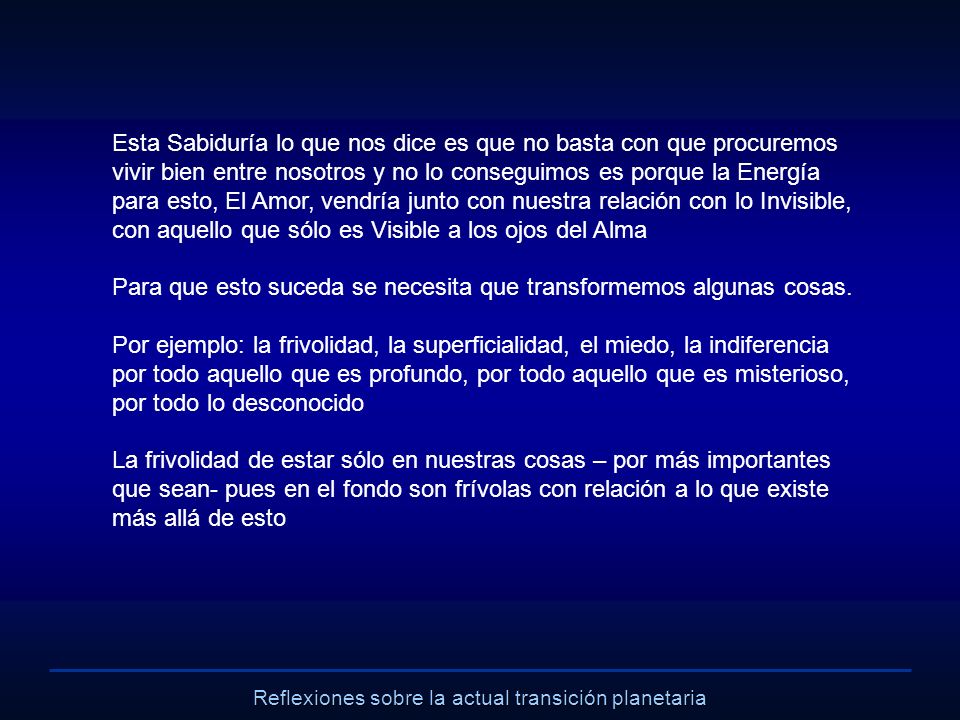 Esta Sabiduría lo que nos dice es que no basta con que procuremos vivir bien entre nosotros y no lo conseguimos es porque la Energía para esto, El Amor, vendría junto con nuestra relación con lo Invisible, con aquello que sólo es Visible a los ojos del Alma

Para que esto suceda se necesita que transformemos algunas cosas.

Por ejemplo: la frivolidad, la superficialidad, el miedo, la indiferencia por todo aquello que es profundo, por todo aquello que es misterioso, por todo lo desconocido

La frivolidad de estar sólo en nuestras cosas – por más importantes que sean- pues en el fondo son frívolas con relación a lo que existe más allá de esto

Reflexiones sobre la actual transición planetaria